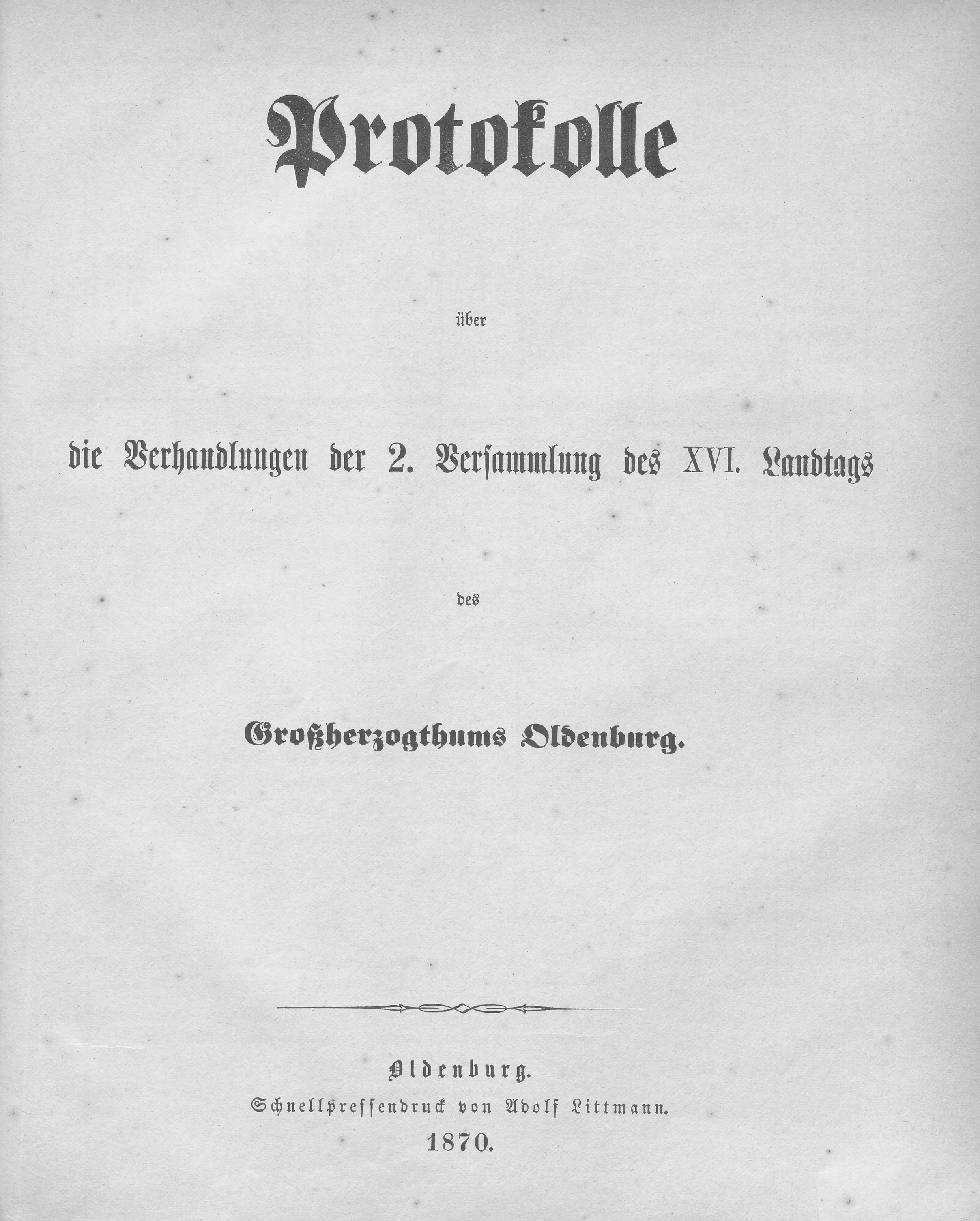 Protokolle

über

die Verhandlungen der 2. Versammlung des XVI. Landtags

des

Großherzogthums Oldenburg.

Oldenburg.
Schnellpressendruck von Adolf Littmann.
1870.